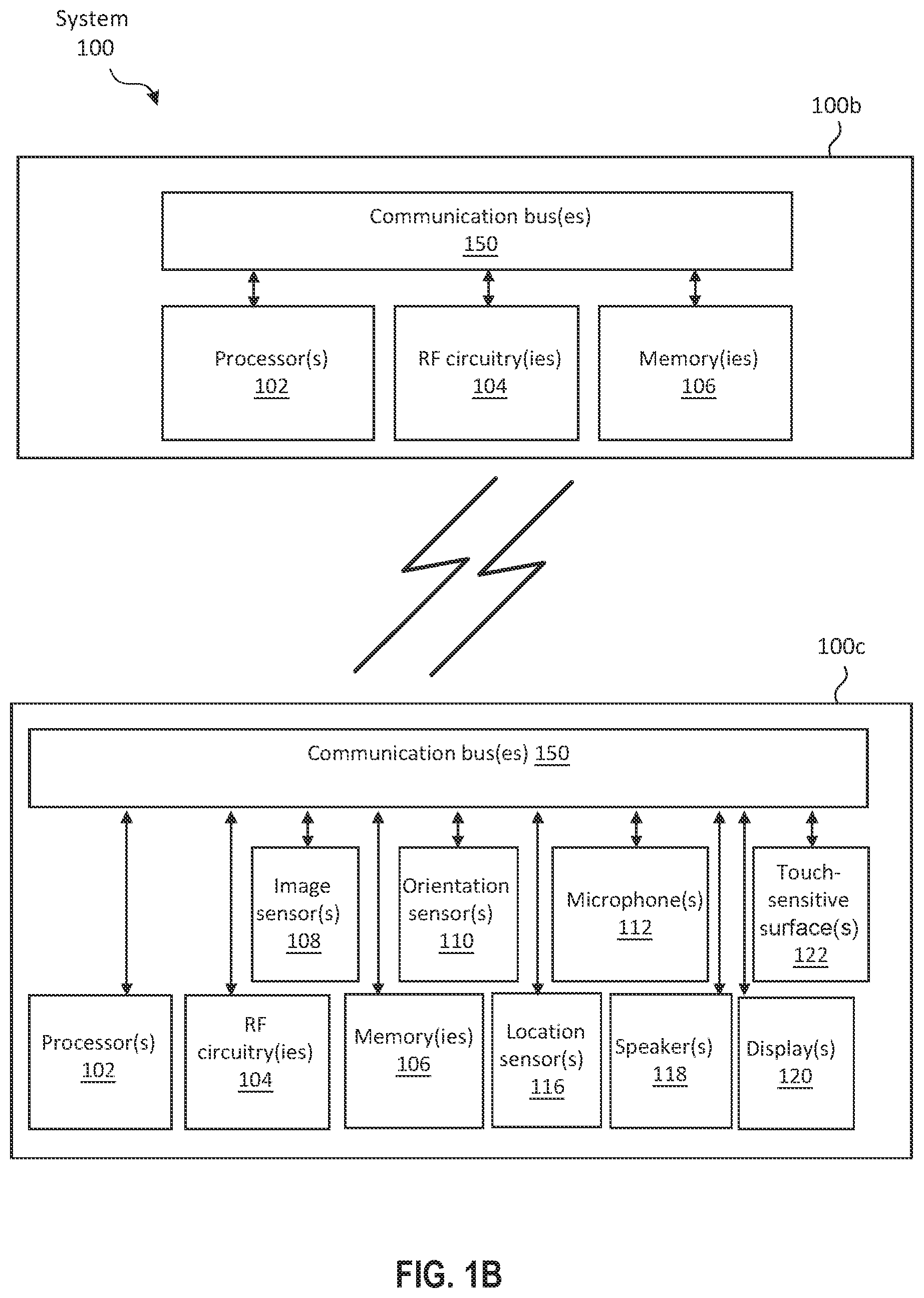 System
100

100b

Communication bus(es)
150

Processor(s)
102

RF circuitry(ies)
104

Memory(ies)
106

100c

Communication bus(es) 150

Image sensor(s)
108

Orientation sensor(s)
110

Microphone(s)
112

Touch-sensitive surface(s)
122

Processor(s)
102

RF circuitry(ies)
104

Memory(ies)
106

Location sensor(s)
116

Speaker(s)
118

Display(s)
120

FIG. 1B